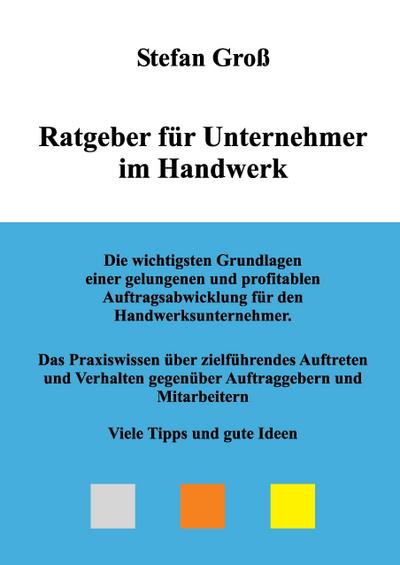 Stefan Groß

Ratgeber für Unternehmer im Handwerk

Die wichtigsten Grundlagen einer gelungenen und profitablen Auftragsabwicklung für den Handwerksunternehmer.

Das Praxiswissen über zielführendes Auftreten und Verhalten gegenüber Auftraggebern und Mitarbeitern

Viele Tipps und gute Ideen